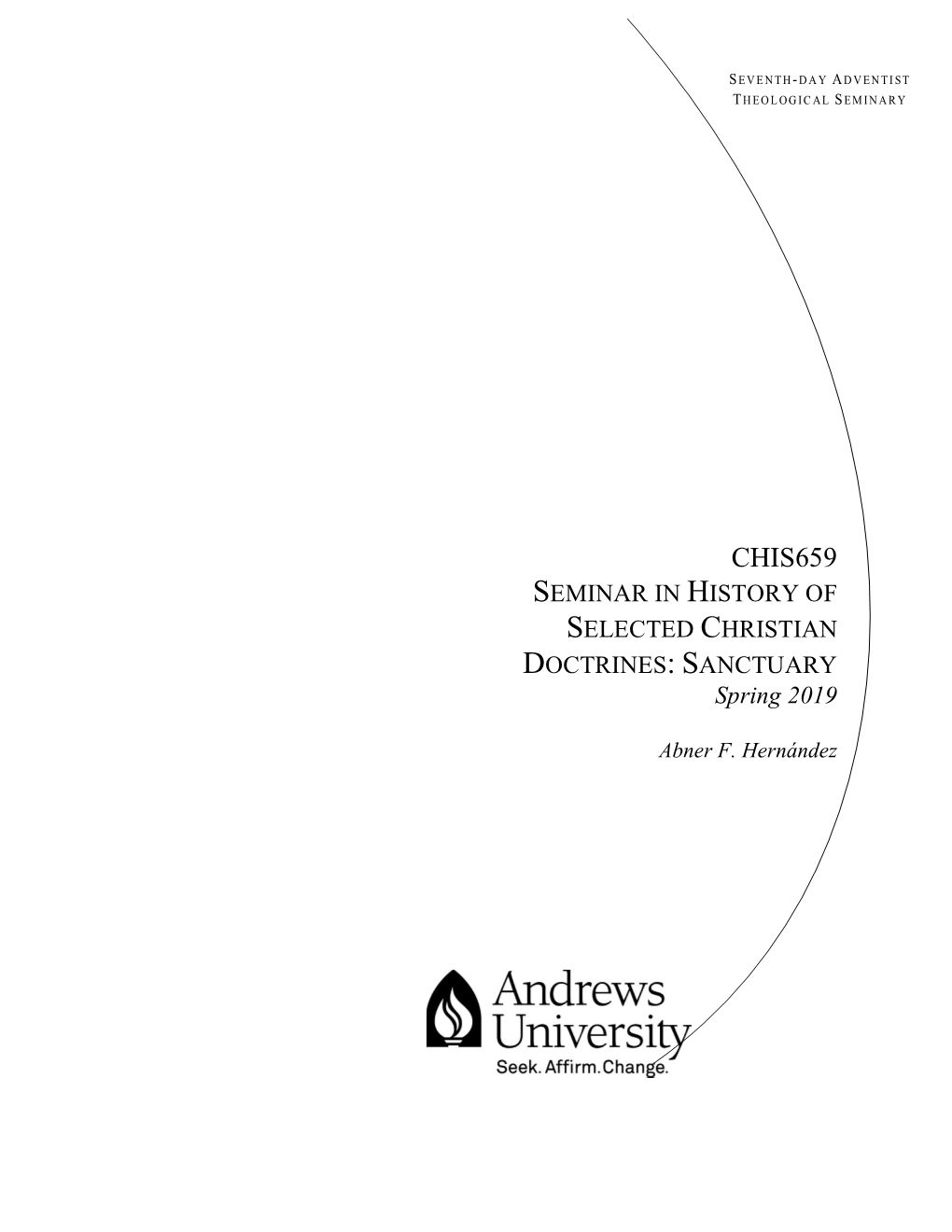 SEVENTH-DAY ADVENTIST
THEOLOGICAL SEMINARY

CHIS659
SEMINAR IN HISTORY OF
SELECTED CHRISTIAN
DOCTRINES: SANCTUARY
Spring 2019

Abner F. Hernández

Andrews
University
Seek. Affirm. Change.